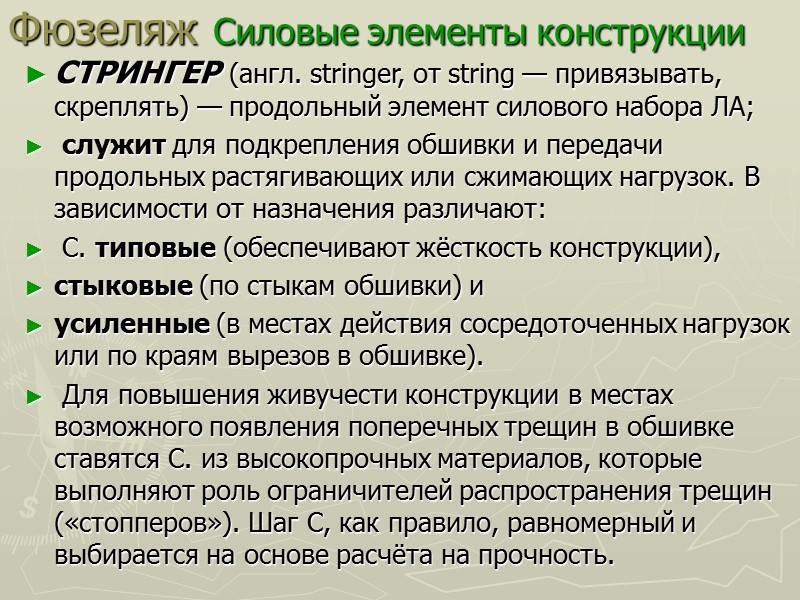 Фюзеляж Силовые элементы конструкции

► СТРИНГЕР (англ. stringer, от string — привязывать, скреплять) — продольный элемент силового набора ЛА;

► служит для подкрепления обшивки и передачи продольных растягивающих или сжимающих нагрузок. В зависимости от назначения различают:

► С. типовые (обеспечивают жёсткость конструкции),

► стыковые (по стыкам обшивки) и

► усиленные (в местах действия сосредоточенных нагрузок или по краям вырезов в обшивке).

► Для повышения живучести конструкции в местах возможного появления поперечных трещин в обшивке ставятся С. из высокопрочных материалов, которые выполняют роль ограничителей распространения трещин («стопперов»). Шаг С, как правило, равномерный и выбирается на основе расчёта на прочность.